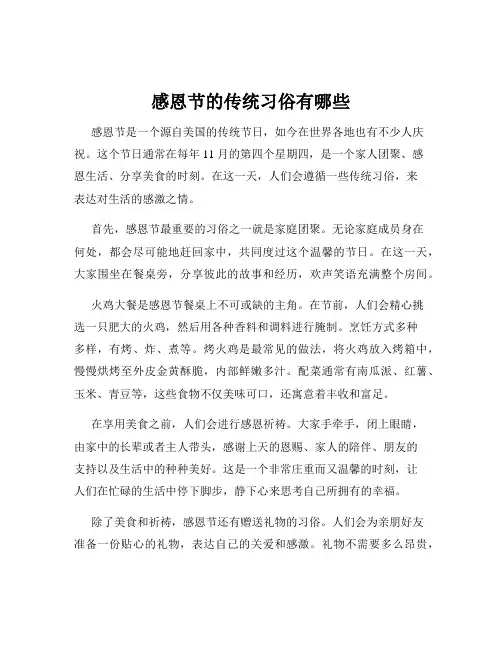 感恩节的传统习俗有哪些

感恩节是一个源自美国的传统节日，如今在世界各地也有不少人庆祝。这个节日通常在每年 11 月的第四个星期四，是一个家人团聚、感恩生活、分享美食的时刻。在这一天，人们会遵循一些传统习俗，来表达对生活的感激之情。

首先，感恩节最重要的习俗之一就是家庭团聚。无论家庭成员身在何处，都会尽可能地赶回家中，共同度过这个温馨的节日。在这一天，大家围坐在餐桌旁，分享彼此的故事和经历，欢声笑语充满整个房间。

火鸡大餐是感恩节餐桌上不可或缺的主角。在节前，人们会精心挑选一只肥大的火鸡，然后用各种香料和调料进行腌制。烹饪方式多种多样，有烤、炸、煮等。烤火鸡是最常见的做法，将火鸡放入烤箱中，慢慢烘烤至外皮金黄酥脆，内部鲜嫩多汁。配菜通常有南瓜派、红薯、玉米、青豆等，这些食物不仅美味可口，还寓意着丰收和富足。

在享用美食之前，人们会进行感恩祈祷。大家手牵手，闭上眼睛，由家中的长辈或者主人带头，感谢上天的恩赐、家人的陪伴、朋友的支持以及生活中的种种美好。这是一个非常庄重而又温馨的时刻，让人们在忙碌的生活中停下脚步，静下心来思考自己所拥有的幸福。

除了美食和祈祷，感恩节还有赠送礼物的习俗。人们会为亲朋好友准备一份贴心的礼物，表达自己的关爱和感激。礼物不需要多么昂贵，